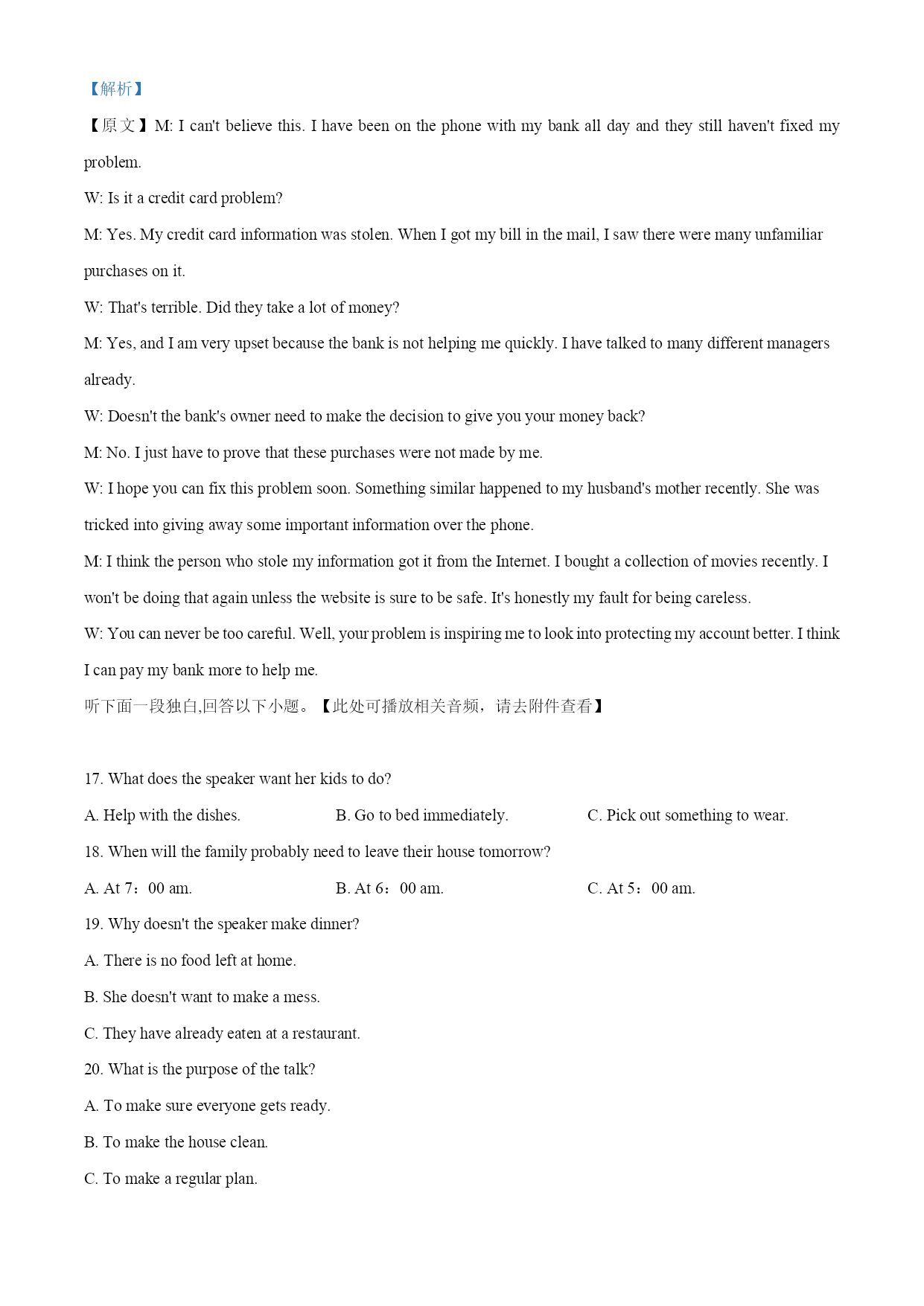 【解析】

【原文】M: I can't believe this. I have been on the phone with my bank all day and they still haven't fixed my problem.

W: Is it a credit card problem?

M: Yes. My credit card information was stolen. When I got my bill in the mail, I saw there were many unfamiliar purchases on it.

W: That's terrible. Did they take a lot of money?

M: Yes, and I am very upset because the bank is not helping me quickly. I have talked to many different managers already.

W: Doesn't the bank's owner need to make the decision to give you your money back?

M: No. I just have to prove that these purchases were not made by me.

W: I hope you can fix this problem soon. Something similar happened to my husband's mother recently. She was tricked into giving away some important information over the phone.

M: I think the person who stole my information got it from the Internet. I bought a collection of movies recently. I won't be doing that again unless the website is sure to be safe. It's honestly my fault for being careless.

W: You can never be too careful. Well, your problem is inspiring me to look into protecting my account better. I think I can pay my bank more to help me.

听下面一段独白,回答以下小题。【此处可播放相关音频，请去附件查看】

17. What does the speaker want her kids to do?

A. Help with the dishes.

B. Go to bed immediately.

C. Pick out something to wear.

18. When will the family probably need to leave their house tomorrow?

A. At 7：00 am.

B. At 6：00 am.

C. At 5：00 am.

19. Why doesn't the speaker make dinner?

A. There is no food left at home.

B. She doesn't want to make a mess.

C. They have already eaten at a restaurant.

20. What is the purpose of the talk?

A. To make sure everyone gets ready.

B. To make the house clean.

C. To make a regular plan.